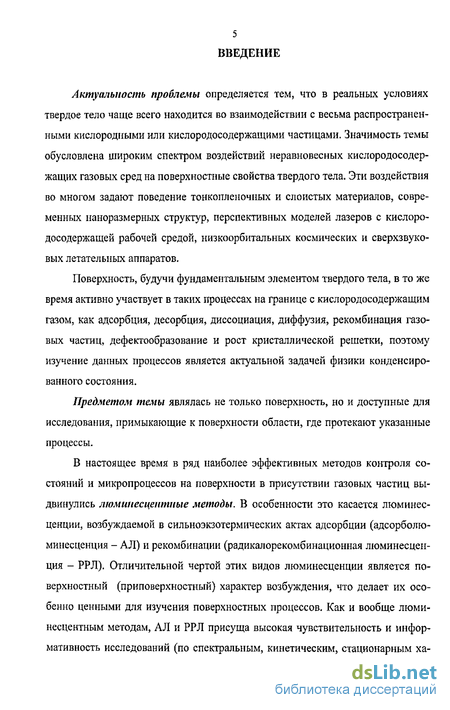 5

ВВЕДЕНИЕ

Актуальность проблемы определяется тем, что в реальных условиях твердое тело чаще всего находится во взаимодействии с весьма распространенными кислородными или кислородосодержащими частицами. Значимость темы обусловлена широким спектром воздействий неравновесных кислородосодержащих газовых сред на поверхностные свойства твердого тела. Эти воздействия во многом задают поведение тонкопленочных и слоистых материалов, современных наноразмерных структур, перспективных моделей лазеров с кислородосодержащей рабочей средой, низкоорбитальных космических и сверхзвуковых летательных аппаратов.

Поверхность, будучи фундаментальным элементом твердого тела, в то же время активно участвует в таких процессах на границе с кислородосодержащим газом, как адсорбция, десорбция, диссоциация, диффузия, рекомбинация газовых частиц, дефектообразование и рост кристаллической решетки, поэтому изучение данных процессов является актуальной задачей физики конденсированного состояния.

Предметом темы являлась не только поверхность, но и доступные для исследования, примыкающие к поверхности области, где протекают указанные процессы.

В настоящее время в ряд наиболее эффективных методов контроля состояний и микропроцессов на поверхности в присутствии газовых частиц выдвинулись люминесцентные методы. В особенности это касается люминесценции, возбуждаемой в сильноэкзотермических актах адсорбции (адсорболюминесценция – АЛ) и рекомбинации (радикалорекомбинационная люминесценция – РРЛ). Отличительной чертой этих видов люминесценции является поверхностный (приповерхностный) характер возбуждения, что делает их особенно ценными для изучения поверхностных процессов. Как и вообще люминесцентным методам, АЛ и РРЛ присуща высокая чувствительность и информативность исследований (по спектральным, кинетическим, стационарным ха-

dsLib.net
библиотека диссертаций